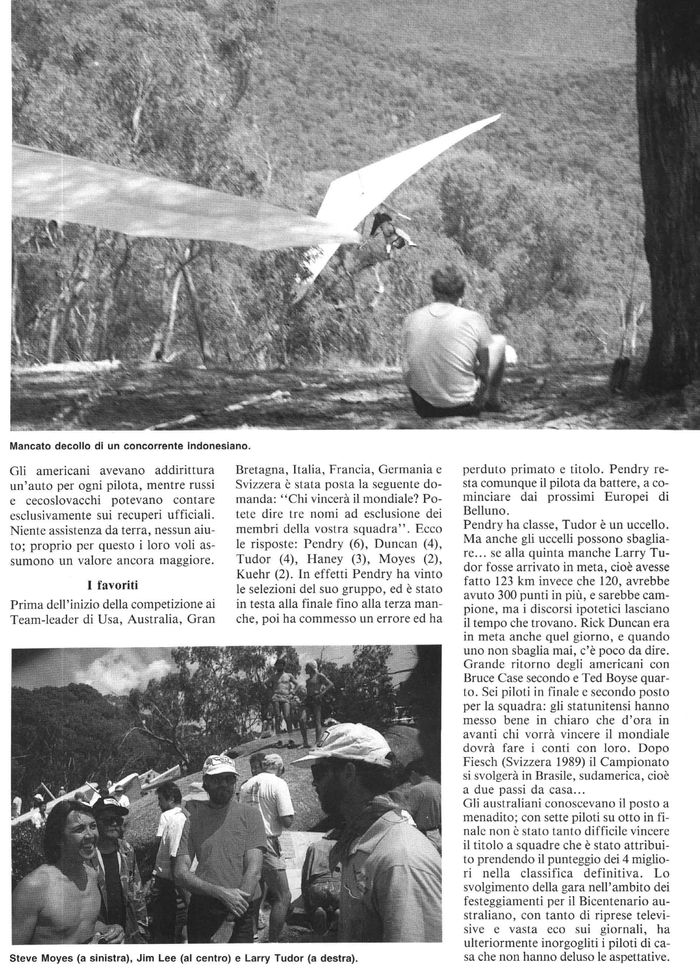 Mancato decollo di un concorrente indonesiano.

Gli americani avevano addirittura un'auto per ogni pilota, mentre russi e cecoslovacchi potevano contare esclusivamente sui recuperi ufficiali. Niente assistenza da terra, nessun aiuto; proprio per questo i loro voli assumono un valore ancora maggiore.

I favoriti

Prima dell'inizio della competizione ai Team-leader di Usa, Australia, Gran Bretagna, Italia, Francia, Germania e Svizzera è stata posta la seguente domanda: "Chi vincerà il mondiale? Potete dire tre nomi ad esclusione dei membri della vostra squadra". Ecco le risposte: Pendry (6), Duncan (4), Tudor (4), Haney (3), Moyes (2), Kuehr (2). In effetti Pendry ha vinto le selezioni del suo gruppo, ed è stato in testa alla finale fino alla terza manche, poi ha commesso un errore ed ha perduto primato e titolo. Pendry resta comunque il pilota da battere, a cominciare dai prossimi Europei di Belluno.

Pendry ha classe, Tudor è un uccello. Ma anche gli uccelli possono sbagliare... se alla quinta manche Larry Tudor fosse arrivato in meta, cioè avesse fatto 123 km invece che 120, avrebbe avuto 300 punti in più, e sarebbe campione, ma i discorsi ipotetici lasciano il tempo che trovano. Rick Duncan era in meta anche quel giorno, e quando uno non sbaglia mai, c'è poco da dire. Grande ritorno degli americani con Bruce Case secondo e Ted Boyse quarto. Sei piloti in finale e secondo posto per la squadra: gli statunitensi hanno messo bene in chiaro che d'ora in avanti chi vorrà vincere il mondiale dovrà fare i conti con loro. Dopo Fiesch (Svizzera 1989) il Campionato si svolgerà in Brasile, sudamerica, cioè a due passi da casa...

Gli australiani conoscevano il posto a menadito; con sette piloti su otto in finale non è stato tanto difficile vincere il titolo a squadre che è stato attribuito prendendo il punteggio dei 4 migliori nella classifica definitiva. Lo svolgimento della gara nell'ambito dei festeggiamenti per il Bicentenario australiano, con tanto di riprese televisive e vasta eco sui giornali, ha ulteriormente inorgogliti i piloti di casa che non hanno deluso le aspettative.

Steve Moyes (a sinistra), Jim Lee (al centro) e Larry Tudor (a destra).